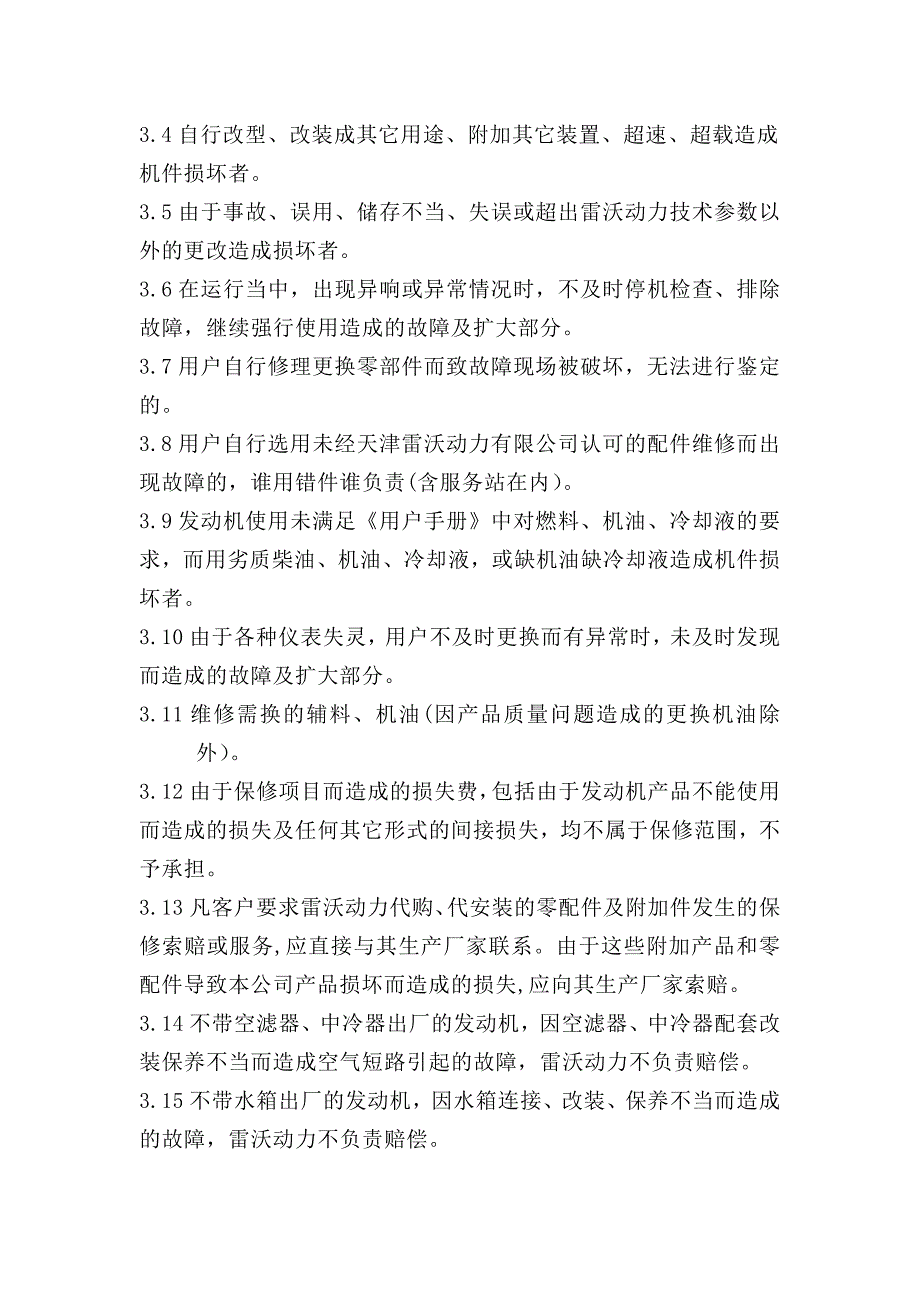 3.4 自行改型、改装成其它用途、附加其它装置、超速、超载造成机件损坏者。

3.5 由于事故、误用、储存不当、失误或超出雷沃动力技术参数以外的更改造成损坏者。

3.6 在运行当中，出现异响或异常情况时，不及时停机检查、排除故障，继续强行使用造成的故障及扩大部分。

3.7 用户自行修理更换零部件而致故障现场被破坏，无法进行鉴定的。

3.8 用户自行选用未经天津雷沃动力有限公司认可的配件维修而出现故障的，谁用错件谁负责(含服务站在内)。

3.9 发动机使用未满足《用户手册》中对燃料、机油、冷却液的要求，而用劣质柴油、机油、冷却液，或缺机油缺冷却液造成机件损坏者。

3.10 由于各种仪表失灵，用户不及时更换而有异常时，未及时发现而造成的故障及扩大部分。

3.11 维修需换的辅料、机油(因产品质量问题造成的更换机油除外)。

3.12 由于保修项目而造成的损失费，包括由于发动机产品不能使用而造成的损失及任何其它形式的间接损失，均不属于保修范围，不予承担。

3.13 凡客户要求雷沃动力代购、代安装的零配件及附加件发生的保修索赔或服务,应直接与其生产厂家联系。由于这些附加产品和零配件导致本公司产品损坏而造成的损失,应向其生产厂家索赔。

3.14 不带空滤器、中冷器出厂的发动机，因空滤器、中冷器配套改装保养不当而造成空气短路引起的故障，雷沃动力不负责赔偿。

3.15 不带水箱出厂的发动机，因水箱连接、改装、保养不当而造成的故障，雷沃动力不负责赔偿。